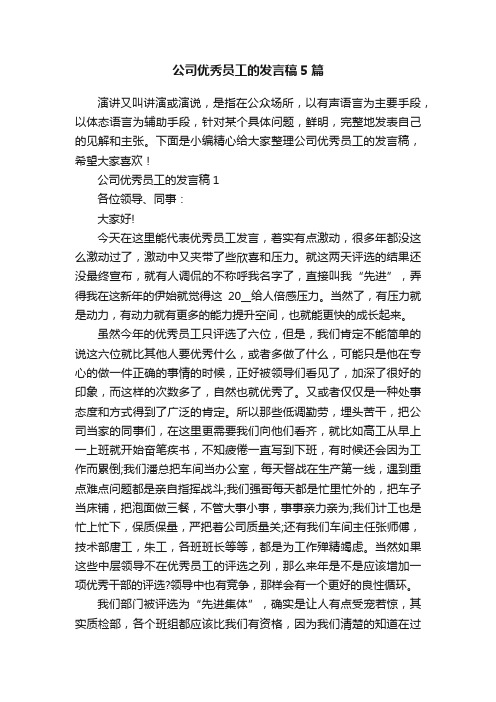 公司优秀员工的发言稿5篇

演讲又叫讲演或演说，是指在公众场所，以有声语言为主要手段，以体态语言为辅助手段，针对某个具体问题，鲜明，完整地发表自己的见解和主张。下面是小编精心给大家整理公司优秀员工的发言稿，希望大家喜欢！

公司优秀员工的发言稿1

各位领导、同事：

大家好!

今天在这里能代表优秀员工发言，着实有点激动，很多年都没这么激动过了，激动中又夹带了些欣喜和压力。就这两天评选的结果还没最终宣布，就有人调侃的不称呼我名字了，直接叫我“先进”，弄得我在这新年的伊始就觉得这 20__给人倍感压力。当然了，有压力就是动力，有动力就有更多的能力提升空间，也就能更快的成长起来。

虽然今年的优秀员工只评选了六位，但是，我们肯定不能简单的说这六位就比其他人要优秀什么，或者多做了什么，可能只是他在专心的做一件正确的事情的时候，正好被领导们看见了，加深了很好的印象，而这样的次数多了，自然也就优秀了。又或者仅仅是一种处事态度和方式得到了广泛的肯定。所以那些低调勤劳，埋头苦干，把公司当家的同事们，在这里更需要我们向他们看齐，就比如高工从早上一上班就开始奋笔疾书，不知疲倦一直写到下班，有时候还会因为工作而累倒;我们潘总把车间当办公室，每天督战在生产第一线，遇到重点难点问题都是亲自指挥战斗;我们强哥每天都是忙里忙外的，把车子当床铺，把泡面做三餐，不管大事小事，事事亲力亲为;我们计工也是忙上忙下，保质保量，严把着公司质量关;还有我们车间主任张师傅，技术部唐工，朱工，各班班长等等，都是为工作殚精竭虑。当然如果这些中层领导不在优秀员工的评选之列，那么来年是不是应该增加一项优秀干部的评选?领导中也有竞争，那样会有一个更好的良性循环。

我们部门被评选为“先进集体”，确实是让人有点受宠若惊，其实质检部，各个班组都应该比我们有资格，因为我们清楚的知道在过